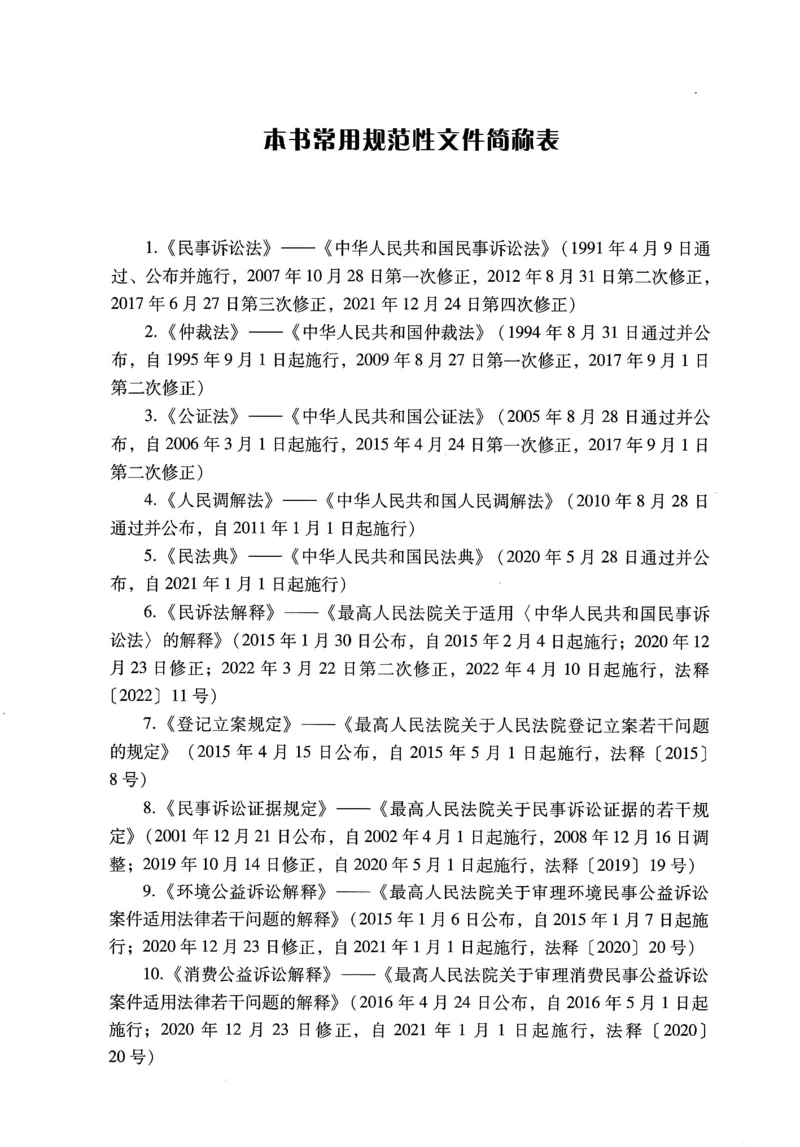 本书常用规范性文件简称表

1.《民事诉讼法》——《中华人民共和国民事诉讼法》（1991年4月9日通过、公布并施行，2007年10月28日第一次修正，2012年8月31日第二次修正，2017年6月27日第三次修正，2021年12月24日第四次修正）

2.《仲裁法》——《中华人民共和国仲裁法》（1994年8月31日通过并公布，自1995年9月1日起施行，2009年8月27日第一次修正，2017年9月1日第二次修正）

3.《公证法》——《中华人民共和国公证法》（2005年8月28日通过并公布，自2006年3月1日起施行，2015年4月24日第一次修正，2017年9月1日第二次修正）

4.《人民调解法》——《中华人民共和国人民调解法》（2010年8月28日通过并公布，自2011年1月1日起施行）

5.《民法典》——《中华人民共和国民法典》（2020年5月28日通过并公布，自2021年1月1日起施行）

6.《民诉法解释》——《最高人民法院关于适用〈中华人民共和国民事诉讼法〉的解释》（2015年1月30日公布，自2015年2月4日起施行；2020年12月23日修正；2022年3月22日第二次修正，2022年4月10日起施行，法释〔2022〕11号）

7.《登记立案规定》——《最高人民法院关于人民法院登记立案若干问题的规定》（2015年4月15日公布，自2015年5月1日起施行，法释〔2015〕8号）

8.《民事诉讼证据规定》——《最高人民法院关于民事诉讼证据的若干规定》（2001年12月21日公布，自2002年4月1日起施行，2008年12月16日调整；2019年10月14日修正，自2020年5月1日起施行，法释〔2019〕19号）

9.《环境公益诉讼解释》——《最高人民法院关于审理环境民事公益诉讼案件适用法律若干问题的解释》（2015年1月6日公布，自2015年1月7日起施行；2020年12月23日修正，自2021年1月1日起施行，法释〔2020〕20号）

10.《消费公益诉讼解释》——《最高人民法院关于审理消费民事公益诉讼案件适用法律若干问题的解释》（2016年4月24日公布，自2016年5月1日起施行；2020年12月23日修正，自2021年1月1日起施行，法释〔2020〕20号）